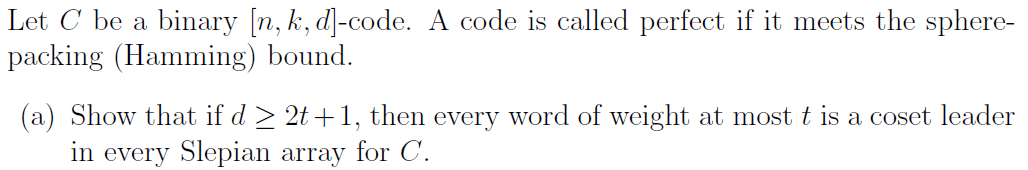 Let $C$ be a binary $[n, k, d]$-code. A code is called perfect if it meets the sphere-packing (Hamming) bound.

(a) Show that if $d \geq 2t+1$, then every word of weight at most $t$ is a coset leader in every Slepian array for $C$.